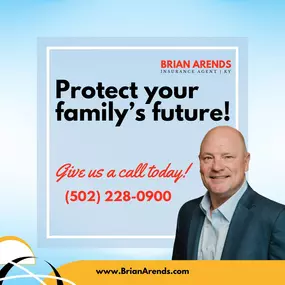 BRIAN ARENDS
INSURANCE AGENT | KY

Protect your family's future!

Give us a call today!

(502) 228-0900

www.BrianArends.com